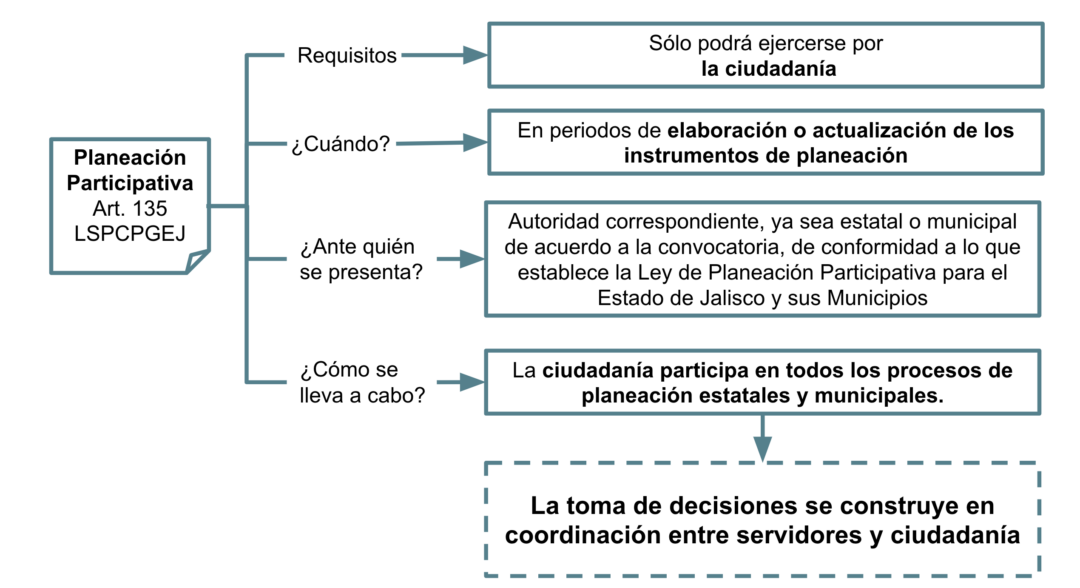 Planeación Participativa
Art. 135
LSPCPGEJ

Requisitos

Sólo podrá ejercerse por
la ciudadanía

¿Cuándo?

En periodos de elaboración o actualización de los instrumentos de planeación

¿Ante quién se presenta?

Autoridad correspondiente, ya sea estatal o municipal de acuerdo a la convocatoria, de conformidad a lo que establece la Ley de Planeación Participativa para el Estado de Jalisco y sus Municipios

¿Cómo se lleva a cabo?

La ciudadanía participa en todos los procesos de planeación estatales y municipales.

La toma de decisiones se construye en coordinación entre servidores y ciudadanía